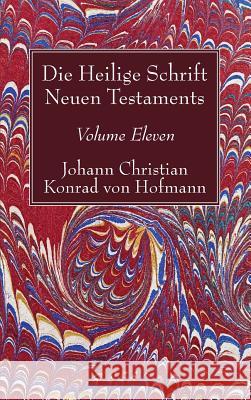 Die Heilige Schrift
Neuen Testaments

Volume Eleven

Johann Christian
Konrad von Hofmann

Kraina Książek